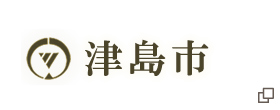 津島市